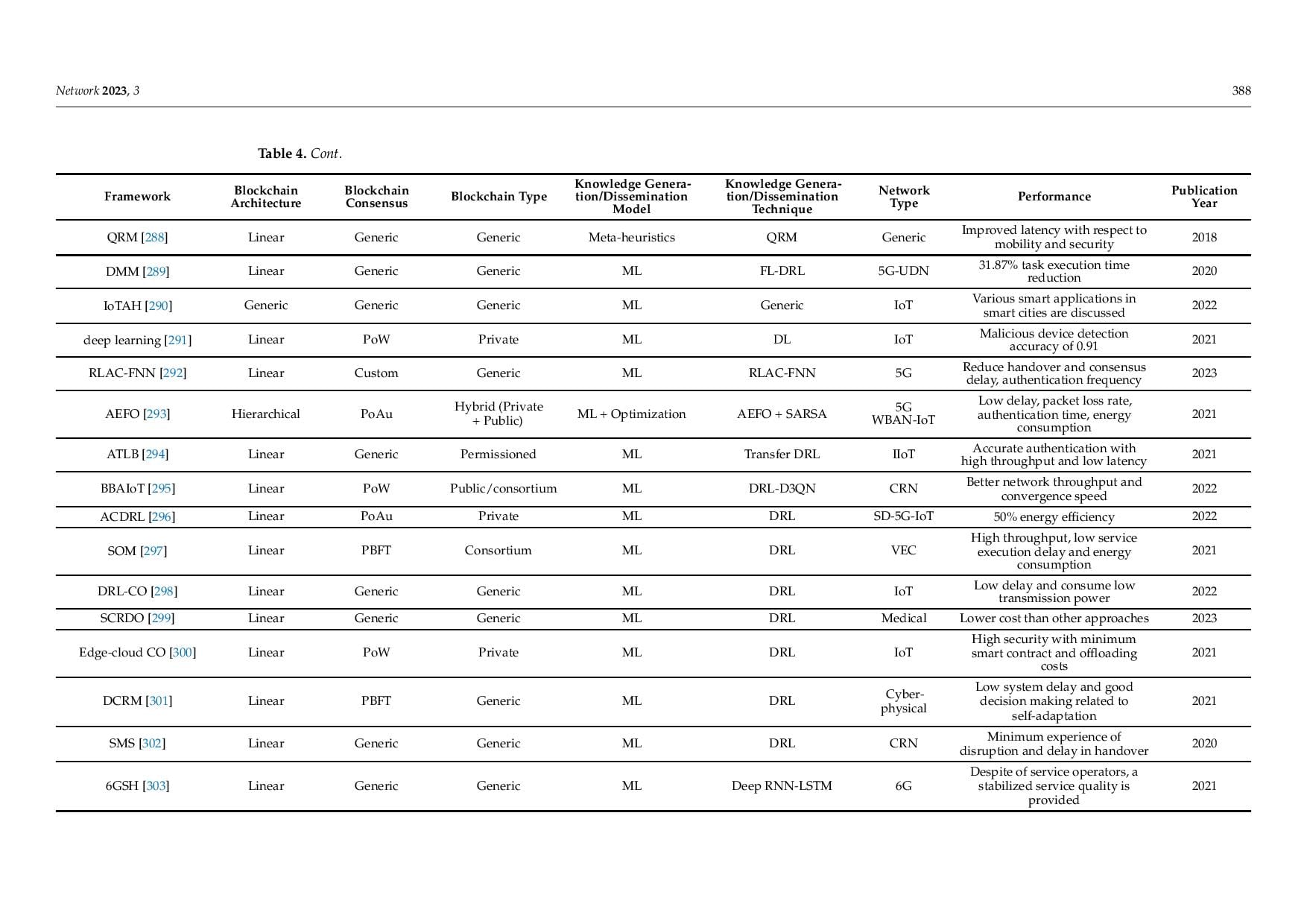 Network 2023, 3 388

Table 4. Cont.

| Framework | Blockchain Architecture | Blockchain Consensus | Blockchain Type | Knowledge Generation/Dissemination Model | Knowledge Generation/Dissemination Technique | Network Type | Performance | Publication Year |
|---|---|---|---|---|---|---|---|---|
| QRM [288] | Linear | Generic | Generic | Meta-heuristics | QRM | Generic | Improved latency with respect to mobility and security | 2018 |
| DMM [289] | Linear | Generic | Generic | ML | FL-DRL | 5G-UDN | 31.87% task execution time reduction | 2020 |
| IoTAH [290] | Generic | Generic | Generic | ML | Generic | IoT | Various smart applications in smart cities are discussed | 2022 |
| deep learning [291] | Linear | PoW | Private | ML | DL | IoT | Malicious device detection accuracy of 0.91 | 2021 |
| RLAC-FNN [292] | Linear | Custom | Generic | ML | RLAC-FNN | 5G | Reduce handover and consensus delay, authentication frequency | 2023 |
| AEFO [293] | Hierarchical | PoAu | Hybrid (Private + Public) | ML + Optimization | AEFO + SARSA | 5G WBAN-IoT | Low delay, packet loss rate, authentication time, energy consumption | 2021 |
| ATLB [294] | Linear | Generic | Permissioned | ML | Transfer DRL | IIoT | Accurate authentication with high throughput and low latency | 2021 |
| BBAIoT [295] | Linear | PoW | Public/consortium | ML | DRL-D3QN | CRN | Better network throughput and convergence speed | 2022 |
| ACDRL [296] | Linear | PoAu | Private | ML | DRL | SD-5G-IoT | 50% energy efficiency | 2022 |
| SOM [297] | Linear | PBFT | Consortium | ML | DRL | VEC | High throughput, low service execution delay and energy consumption | 2021 |
| DRL-CO [298] | Linear | Generic | Generic | ML | DRL | IoT | Low delay and consume low transmission power | 2022 |
| SCRDO [299] | Linear | Generic | Generic | ML | DRL | Medical | Lower cost than other approaches | 2023 |
| Edge-cloud CO [300] | Linear | PoW | Private | ML | DRL | IoT | High security with minimum smart contract and offloading costs | 2021 |
| DCRM [301] | Linear | PBFT | Generic | ML | DRL | Cyber-physical | Low system delay and good decision making related to self-adaptation | 2021 |
| SMS [302] | Linear | Generic | Generic | ML | DRL | CRN | Minimum experience of disruption and delay in handover | 2020 |
| 6GSH [303] | Linear | Generic | Generic | ML | Deep RNN-LSTM | 6G | Despite of service operators, a stabilized service quality is provided | 2021 |